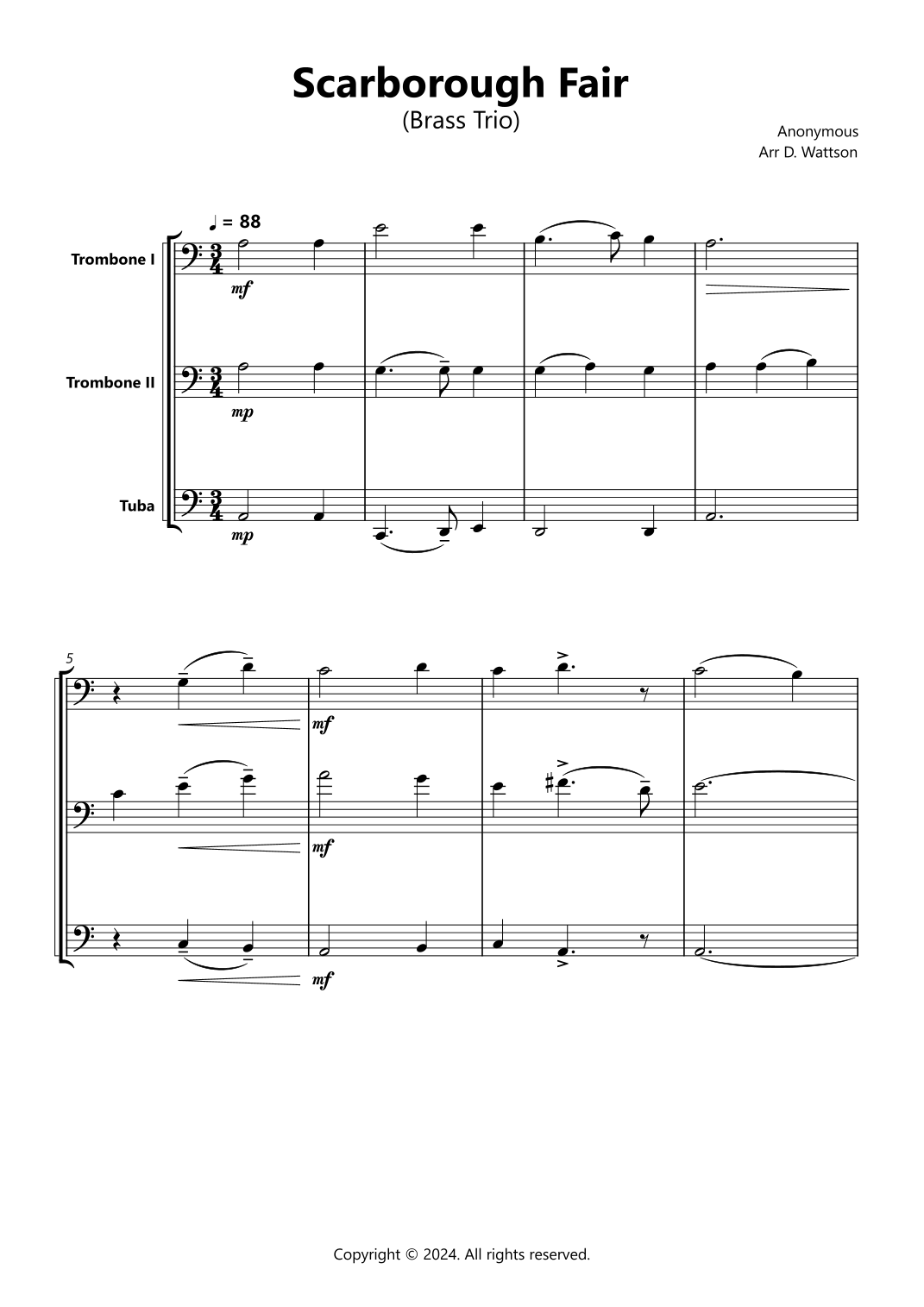 Scarborough Fair
(Brass Trio)

Anonymous
Arr D. Wattson

♩ = 88

Trombone I

mf

Trombone II

mp

Tuba

mp

5

mf

mf

mf

Copyright © 2024. All rights reserved.